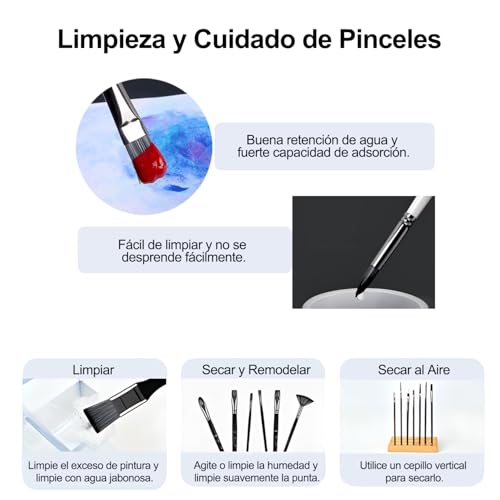 Limpieza y Cuidado de Pinceles

Buena retención de agua y fuerte capacidad de adsorción.

Fácil de limpiar y no se desprende fácilmente.

Limpiar

Limpie el exceso de pintura y limpie con agua jabonosa.

Secar y Remodelar

Agite o limpie la humedad y limpie suavemente la punta.

Secar al Aire

Utilice un cepillo vertical para secarlo.